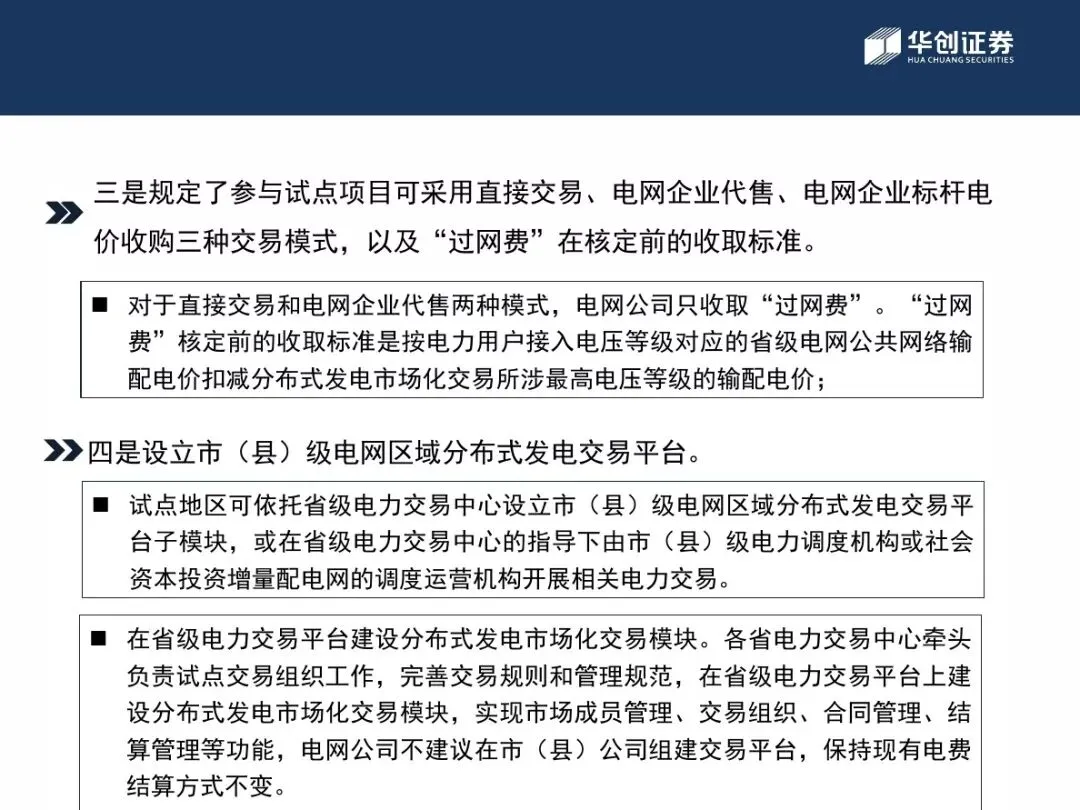 华创证券
HUA CHUANG SECURITIES

三是规定了参与试点项目可采用直接交易、电网企业代售、电网企业标杆电价收购三种交易模式，以及“过网费”在核定前的收取标准。

■ 对于直接交易和电网企业代售两种模式，电网公司只收取“过网费”。“过网费”核定前的收取标准是按电力用户接入电压等级对应的省级电网公共网络输配电价扣减分布式发电市场化交易所涉最高电压等级的输配电价；

四是设立市（县）级电网区域分布式发电交易平台。

■ 试点地区可依托省级电力交易中心设立市（县）级电网区域分布式发电交易平台子模块，或在省级电力交易中心的指导下由市（县）级电力调度机构或社会资本投资增量配电网的调度运营机构开展相关电力交易。

■ 在省级电力交易平台建设分布式发电市场化交易模块。各省电力交易中心牵头负责试点交易组织工作，完善交易规则和管理规范，在省级电力交易平台上建设分布式发电市场化交易模块，实现市场成员管理、交易组织、合同管理、结算管理等功能，电网公司不建议在市（县）公司组建交易平台，保持现有电费结算方式不变。